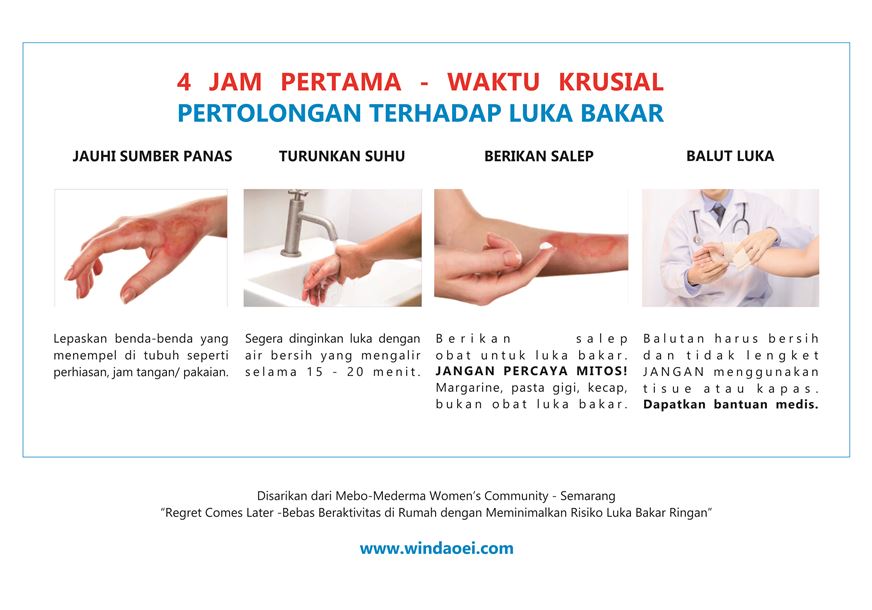 4 JAM PERTAMA - WAKTU KRUSIAL
PERTOLONGAN TERHADAP LUKA BAKAR

JAUHI SUMBER PANAS

Lepaskan benda-benda yang menempel di tubuh seperti perhiasan, jam tangan/ pakaian.

TURUNKAN SUHU

Segera dinginkan luka dengan air bersih yang mengalir selama 15 - 20 menit.

BERIKAN SALEP

Berikan salep obat untuk luka bakar. JANGAN PERCAYA MITOS! Margarine, pasta gigi, kecap, bukan obat luka bakar.

BALUT LUKA

Balutan harus bersih dan tidak lengket JANGAN menggunakan tisue atau kapas. Dapatkan bantuan medis.

Disarikan dari Mebo-Mederma Women's Community - Semarang
"Regret Comes Later -Bebas Beraktivitas di Rumah dengan Meminimalkan Risiko Luka Bakar Ringan"

www.windaoei.com